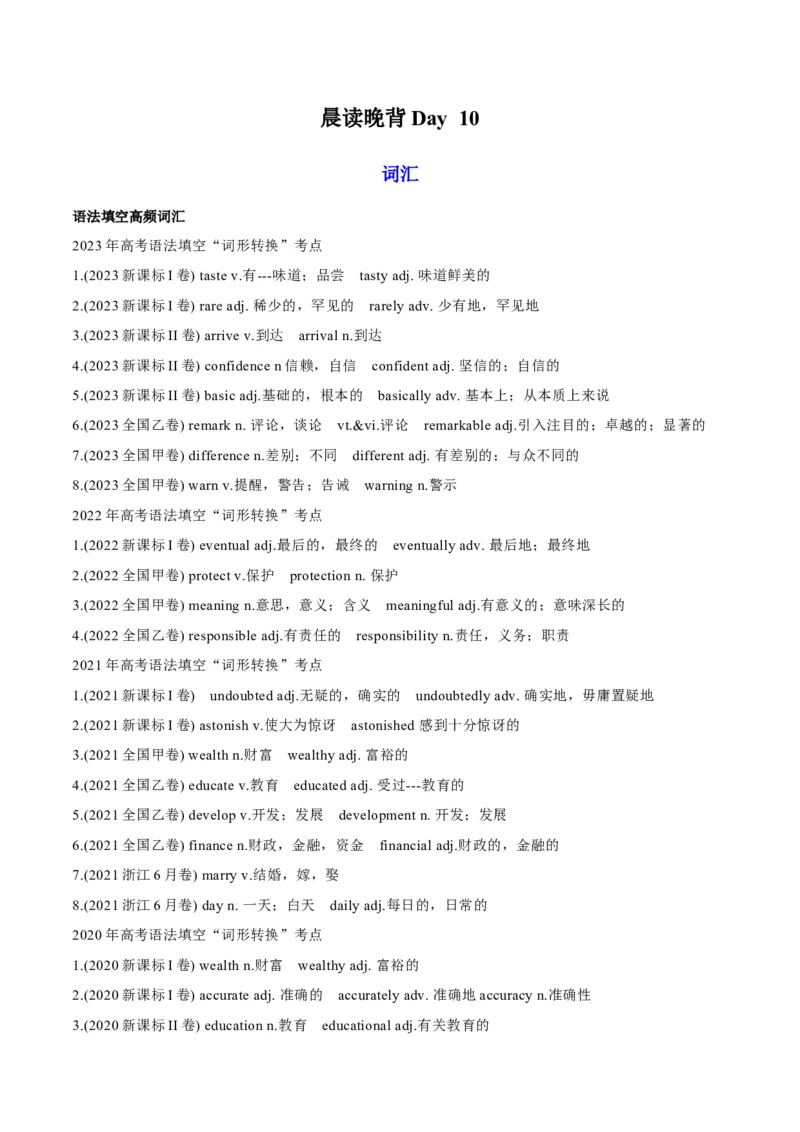 晨读晚背 Day 10

词汇

语法填空高频词汇

2023 年高考语法填空“词形转换”考点

1.(2023 新课标 I 卷) taste v.有---味道；品尝　tasty adj. 味道鲜美的

2.(2023 新课标 I 卷) rare adj. 稀少的，罕见的　rarely adv. 少有地，罕见地

3.(2023 新课标 II 卷) arrive v.到达　arrival n.到达

4.(2023 新课标 II 卷) confidence n 信赖，自信　confident adj. 坚信的；自信的

5.(2023 新课标 II 卷) basic adj.基础的，根本的　basically adv. 基本上；从本质上来说

6.(2023 全国乙卷) remark n. 评论，谈论　vt.&vi.评论　remarkable adj.引入注目的；卓越的；显著的

7.(2023 全国甲卷) difference n.差别；不同　different adj. 有差别的；与众不同的

8.(2023 全国甲卷) warn v.提醒，警告；告诫　warning n.警示

2022 年高考语法填空“词形转换”考点

1.(2022 新课标 I 卷) eventual adj.最后的，最终的　eventually adv. 最后地；最终地

2.(2022 全国甲卷) protect v.保护　protection n. 保护

3.(2022 全国甲卷) meaning n.意思，意义；含义　meaningful adj.有意义的；意味深长的

4.(2022 全国乙卷) responsible adj.有责任的　responsibility n.责任，义务；职责

2021 年高考语法填空“词形转换”考点

1.(2021 新课标 I 卷)　undoubted adj.无疑的，确实的　undoubtedly adv. 确实地，毋庸置疑地

2.(2021 新课标 I 卷) astonish v.使大为惊讶　astonished 感到十分惊讶的

3.(2021 全国甲卷) wealth n.财富　wealthy adj. 富裕的

4.(2021 全国乙卷) educate v.教育　educated adj. 受过---教育的

5.(2021 全国乙卷) develop v.开发；发展　development n. 开发；发展

6.(2021 全国乙卷) finance n.财政，金融，资金　financial adj.财政的，金融的

7.(2021 浙江 6 月卷) marry v.结婚，嫁，娶

8.(2021 浙江 6 月卷) day n. 一天；白天　daily adj.每日的，日常的

2020 年高考语法填空“词形转换”考点

1.(2020 新课标 I 卷) wealth n.财富　wealthy adj. 富裕的

2.(2020 新课标 I 卷) accurate adj. 准确的　accurately adv. 准确地 accuracy n.准确性

3.(2020 新课标 II 卷) education n.教育　educational adj.有关教育的